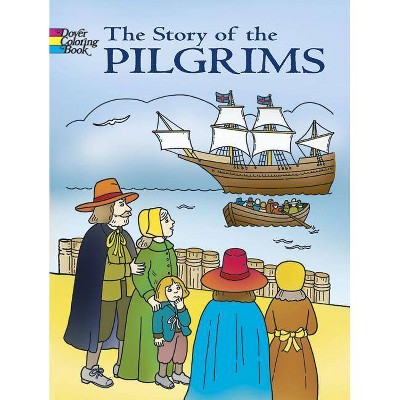 Dover Coloring Book

The Story of the PILGRIMS